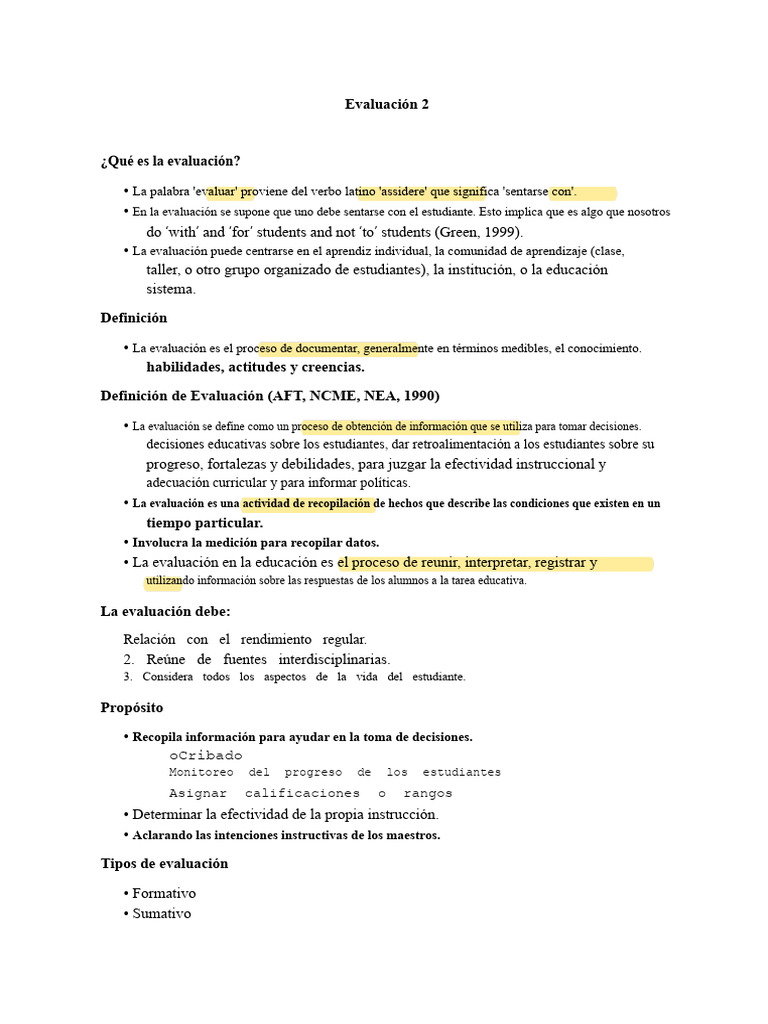 Evaluación 2

¿Qué es la evaluación?

• La palabra 'evaluar' proviene del verbo latino 'assidere' que significa 'sentarse con'.
• En la evaluación se supone que uno debe sentarse con el estudiante. Esto implica que es algo que nosotros do ‘with’ and ‘for’ students and not ‘to’ students (Green, 1999).
• La evaluación puede centrarse en el aprendiz individual, la comunidad de aprendizaje (clase, taller, o otro grupo organizado de estudiantes), la institución, o la educación sistema.

Definición

• La evaluación es el proceso de documentar, generalmente en términos medibles, el conocimiento. habilidades, actitudes y creencias.

Definición de Evaluación (AFT, NCME, NEA, 1990)

• La evaluación se define como un proceso de obtención de información que se utiliza para tomar decisiones. decisiones educativas sobre los estudiantes, dar retroalimentación a los estudiantes sobre su progreso, fortalezas y debilidades, para juzgar la efectividad instruccional y adecuación curricular y para informar políticas.
• La evaluación es una actividad de recopilación de hechos que describe las condiciones que existen en un tiempo particular.
• Involucra la medición para recopilar datos.
• La evaluación en la educación es el proceso de reunir, interpretar, registrar y utilizando información sobre las respuestas de los alumnos a la tarea educativa.

La evaluación debe:

Relación con el rendimiento regular.
2. Reúne de fuentes interdisciplinarias.
3. Considera todos los aspectos de la vida del estudiante.

Propósito

• Recopila información para ayudar en la toma de decisiones.
oCribado
Monitoreo del progreso de los estudiantes
Asignar calificaciones o rangos
• Determinar la efectividad de la propia instrucción.
• Aclarando las intenciones instructivas de los maestros.

Tipos de evaluación

• Formativo
• Sumativo